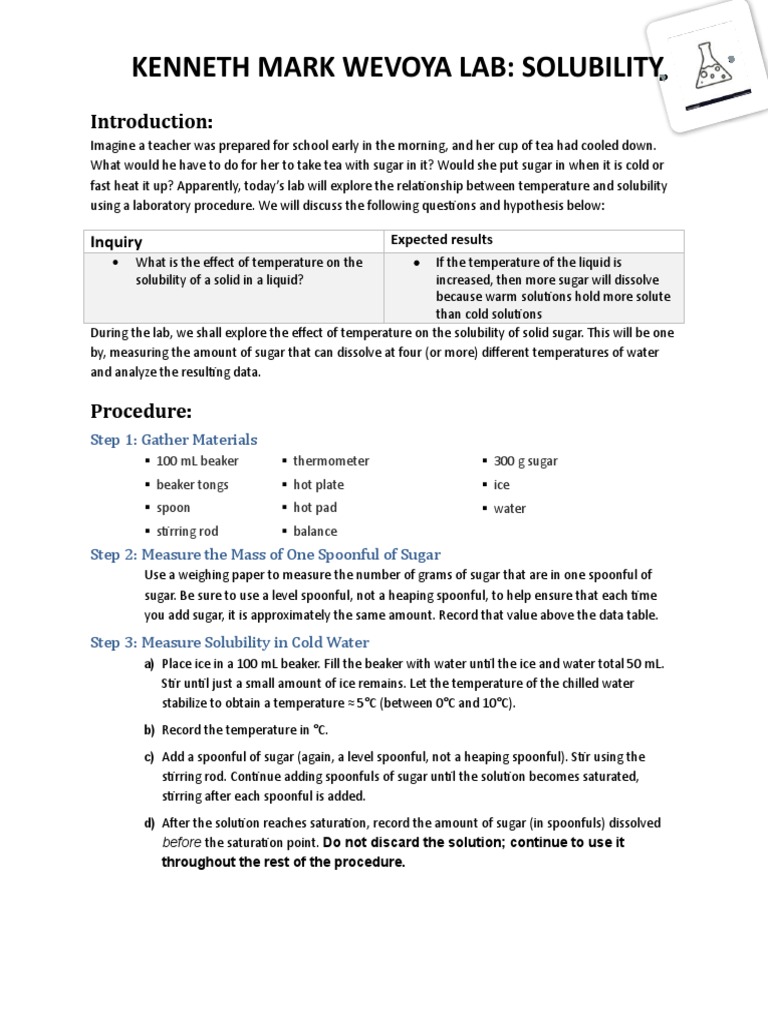 KENNETH MARK WEVOYA LAB: SOLUBILITY

Introduction:

Imagine a teacher was prepared for school early in the morning, and her cup of tea had cooled down. What would he have to do for her to take tea with sugar in it? Would she put sugar in when it is cold or fast heat it up? Apparently, today's lab will explore the relationship between temperature and solubility using a laboratory procedure. We will discuss the following questions and hypothesis below:

| Inquiry | Expected results |
|---|---|
| • What is the effect of temperature on the solubility of a solid in a liquid? | • If the temperature of the liquid is increased, then more sugar will dissolve because warm solutions hold more solute than cold solutions |

During the lab, we shall explore the effect of temperature on the solubility of solid sugar. This will be one by, measuring the amount of sugar that can dissolve at four (or more) different temperatures of water and analyze the resulting data.

Procedure:

Step 1: Gather Materials

▪ 100 mL beaker
▪ beaker tongs
▪ spoon
▪ stirring rod
▪ thermometer
▪ hot plate
▪ hot pad
▪ balance
▪ 300 g sugar
▪ ice
▪ water

Step 2: Measure the Mass of One Spoonful of Sugar

Use a weighing paper to measure the number of grams of sugar that are in one spoonful of sugar. Be sure to use a level spoonful, not a heaping spoonful, to help ensure that each time you add sugar, it is approximately the same amount. Record that value above the data table.

Step 3: Measure Solubility in Cold Water

a) Place ice in a 100 mL beaker. Fill the beaker with water until the ice and water total 50 mL. Stir until just a small amount of ice remains. Let the temperature of the chilled water stabilize to obtain a temperature ≈ 5°C (between 0°C and 10°C).

b) Record the temperature in °C.

c) Add a spoonful of sugar (again, a level spoonful, not a heaping spoonful). Stir using the stirring rod. Continue adding spoonfuls of sugar until the solution becomes saturated, stirring after each spoonful is added.

d) After the solution reaches saturation, record the amount of sugar (in spoonfuls) dissolved before the saturation point. Do not discard the solution; continue to use it throughout the rest of the procedure.